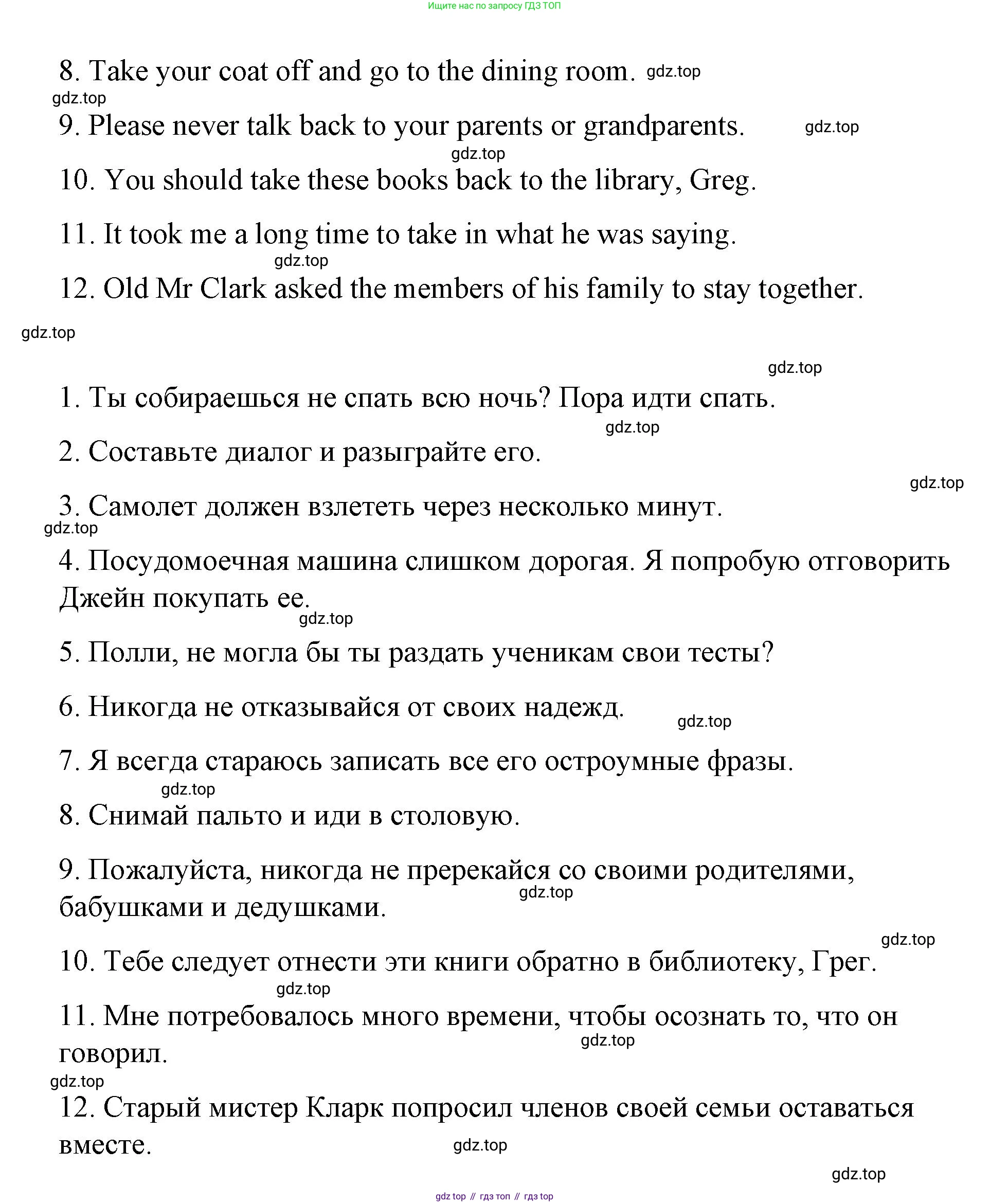 Ищите нас по запросу ГДЗ ТОП

8. Take your coat off and go to the dining room. gdz.top

gdz.top

9. Please never talk back to your parents or grandparents. gdz.top

gdz.top

10. You should take these books back to the library, Greg.

11. It took me a long time to take in what he was saying.

gdz.top

12. Old Mr Clark asked the members of his family to stay together.

gdz.top

gdz.top

1. Ты собираешься не спать всю ночь? Пора идти спать.

gdz.top

2. Составьте диалог и разыграйте его.

gdz.top

3. Самолет должен взлететь через несколько минут.

gdz.top

4. Посудомоечная машина слишком дорогая. Я попробую отговорить Джейн покупать ее.

gdz.top

5. Полли, не могла бы ты раздать ученикам свои тесты?

6. Никогда не отказывайся от своих надежд. gdz.top

7. Я всегда стараюсь записать все его остроумные фразы.

gdz.top

8. Снимай пальто и иди в столовую.

9. Пожалуйста, никогда не пререкайся со своими родителями, бабушками и дедушками. gdz.top

gdz.top

10. Тебе следует отнести эти книги обратно в библиотеку, Грег.

gdz.top

11. Мне потребовалось много времени, чтобы осознать то, что он говорил. gdz.top

gdz.top

12. Старый мистер Кларк попросил членов своей семьи оставаться вместе.

gdz.top

gdz.top

gdz top // гдз топ // гдз top